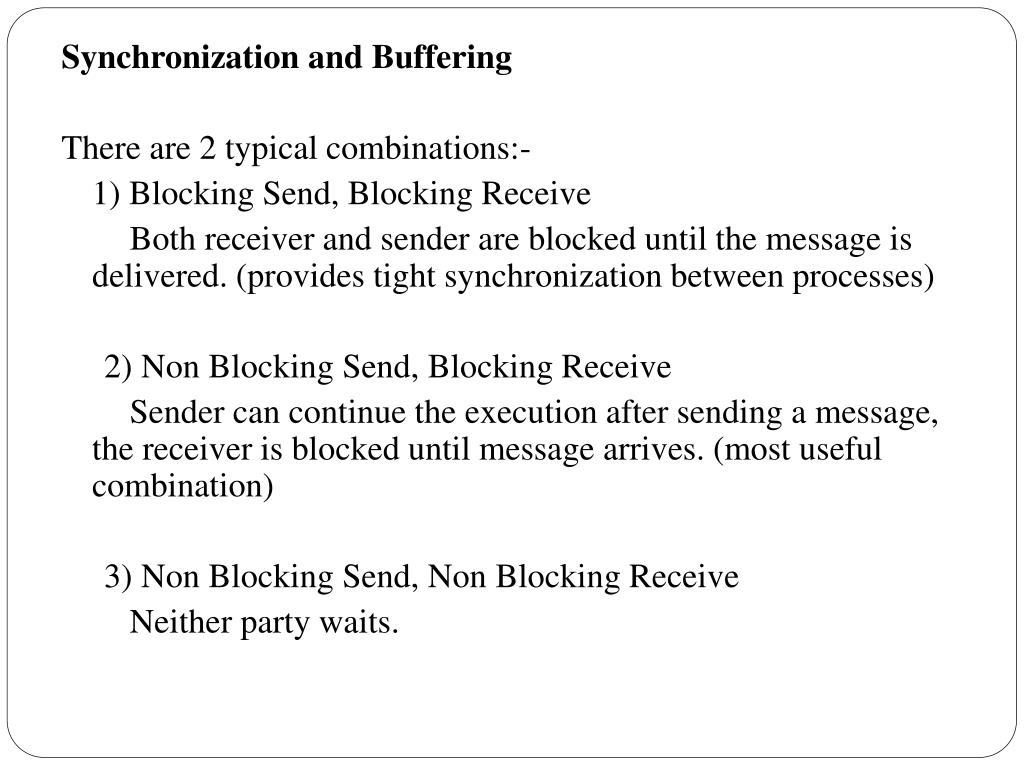 Synchronization and Buffering

There are 2 typical combinations:-

1) Blocking Send, Blocking Receive

Both receiver and sender are blocked until the message is delivered. (provides tight synchronization between processes)

2) Non Blocking Send, Blocking Receive

Sender can continue the execution after sending a message, the receiver is blocked until message arrives. (most useful combination)

3) Non Blocking Send, Non Blocking Receive

Neither party waits.